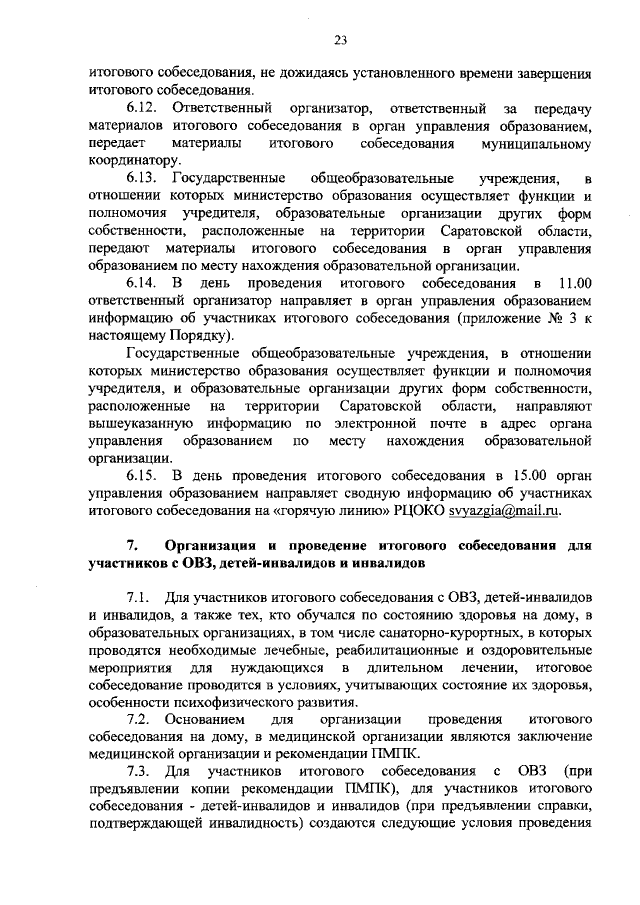 23

итогового собеседования, не дожидаясь установленного времени завершения итогового собеседования.

6.12. Ответственный организатор, ответственный за передачу материалов итогового собеседования в орган управления образованием, передает материалы итогового собеседования муниципальному координатору.

6.13. Государственные общеобразовательные учреждения, в отношении которых министерство образования осуществляет функции и полномочия учредителя, образовательные организации других форм собственности, расположенные на территории Саратовской области, передают материалы итогового собеседования в орган управления образованием по месту нахождения образовательной организации.

6.14. В день проведения итогового собеседования в 11.00 ответственный организатор направляет в орган управления образованием информацию об участниках итогового собеседования (приложение № 3 к настоящему Порядку).

Государственные общеобразовательные учреждения, в отношении которых министерство образования осуществляет функции и полномочия учредителя, и образовательные организации других форм собственности, расположенные на территории Саратовской области, направляют вышеуказанную информацию по электронной почте в адрес органа управления образованием по месту нахождения образовательной организации.

6.15. В день проведения итогового собеседования в 15.00 орган управления образованием направляет сводную информацию об участниках итогового собеседования на «горячую линию» РЦОКО svyazgia@mail.ru.

7. Организация и проведение итогового собеседования для участников с ОВЗ, детей-инвалидов и инвалидов

7.1. Для участников итогового собеседования с ОВЗ, детей-инвалидов и инвалидов, а также тех, кто обучался по состоянию здоровья на дому, в образовательных организациях, в том числе санаторно-курортных, в которых проводятся необходимые лечебные, реабилитационные и оздоровительные мероприятия для нуждающихся в длительном лечении, итоговое собеседование проводится в условиях, учитывающих состояние их здоровья, особенности психофизического развития.

7.2. Основанием для организации проведения итогового собеседования на дому, в медицинской организации являются заключение медицинской организации и рекомендации ПМПК.

7.3. Для участников итогового собеседования с ОВЗ (при предъявлении копии рекомендации ПМПК), для участников итогового собеседования - детей-инвалидов и инвалидов (при предъявлении справки, подтверждающей инвалидность) создаются следующие условия проведения